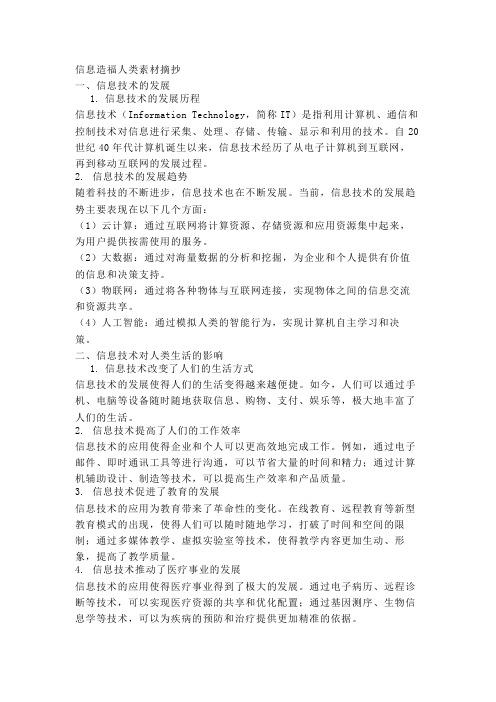 信息造福人类素材摘抄
一、信息技术的发展
1. 信息技术的发展历程
信息技术（Information Technology，简称 IT）是指利用计算机、通信和控制技术对信息进行采集、处理、存储、传输、显示和利用的技术。自 20 世纪 40 年代计算机诞生以来，信息技术经历了从电子计算机到互联网，再到移动互联网的发展过程。
2. 信息技术的发展趋势
随着科技的不断进步，信息技术也在不断发展。当前，信息技术的发展趋势主要表现在以下几个方面：
（1）云计算：通过互联网将计算资源、存储资源和应用资源集中起来，为用户提供按需使用的服务。
（2）大数据：通过对海量数据的分析和挖掘，为企业和个人提供有价值的信息和决策支持。
（3）物联网：通过将各种物体与互联网连接，实现物体之间的信息交流和资源共享。
（4）人工智能：通过模拟人类的智能行为，实现计算机自主学习和决策。
二、信息技术对人类生活的影响
1. 信息技术改变了人们的生活方式
信息技术的发展使得人们的生活变得越来越便捷。如今，人们可以通过手机、电脑等设备随时随地获取信息、购物、支付、娱乐等，极大地丰富了人们的生活。
2. 信息技术提高了人们的工作效率
信息技术的应用使得企业和个人可以更高效地完成工作。例如，通过电子邮件、即时通讯工具等进行沟通，可以节省大量的时间和精力；通过计算机辅助设计、制造等技术，可以提高生产效率和产品质量。
3. 信息技术促进了教育的发展
信息技术的应用为教育带来了革命性的变化。在线教育、远程教育等新型教育模式的出现，使得人们可以随时随地学习，打破了时间和空间的限制；通过多媒体教学、虚拟实验室等技术，使得教学内容更加生动、形象，提高了教学质量。
4. 信息技术推动了医疗事业的发展
信息技术的应用使得医疗事业得到了极大的发展。通过电子病历、远程诊断等技术，可以实现医疗资源的共享和优化配置；通过基因测序、生物信息学等技术，可以为疾病的预防和治疗提供更加精准的依据。